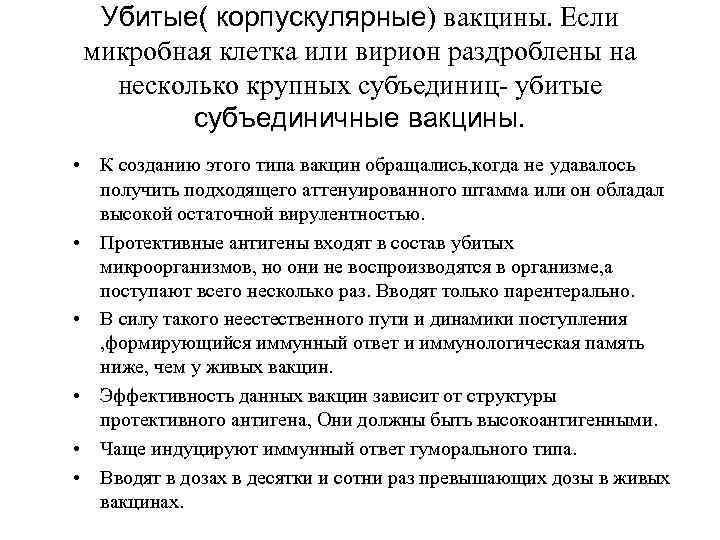 Убитые( корпускулярные) вакцины. Если микробная клетка или вирион раздроблены на несколько крупных субъединиц- убитые субъединичные вакцины.

• К созданию этого типа вакцин обращались,когда не удавалось получить подходящего аттенуированного штамма или он обладал высокой остаточной вирулентностью.
• Протективные антигены входят в состав убитых микроорганизмов, но они не воспроизводятся в организме,а поступают всего несколько раз. Вводят только парентерально.
• В силу такого неестественного пути и динамики поступления ,формирующийся иммунный ответ и иммунологическая память ниже, чем у живых вакцин.
• Эффективность данных вакцин зависит от структуры протективного антигена, Они должны быть высокоантигенными.
• Чаще индуцируют иммунный ответ гуморального типа.
• Вводят в дозах в десятки и сотни раз превышающих дозы в живых вакцинах.